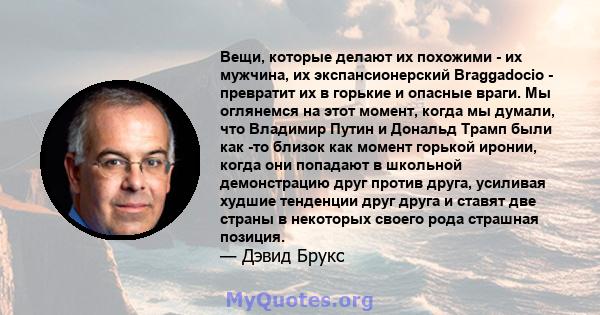 Вещи, которые делают их похожими - их мужчина, их экспансионерский Braggadocio - превратит их в горькие и опасные враги. Мы оглянемся на этот момент, когда мы думали, что Владимир Путин и Дональд Трамп были как -то близок как момент горькой иронии, когда они попадают в школьной демонстрацию друг против друга, усиливая худшие тенденции друг друга и ставят две страны в некоторых своего рода страшная позиция.
— Дэвид Брукс

MyQuotes.org